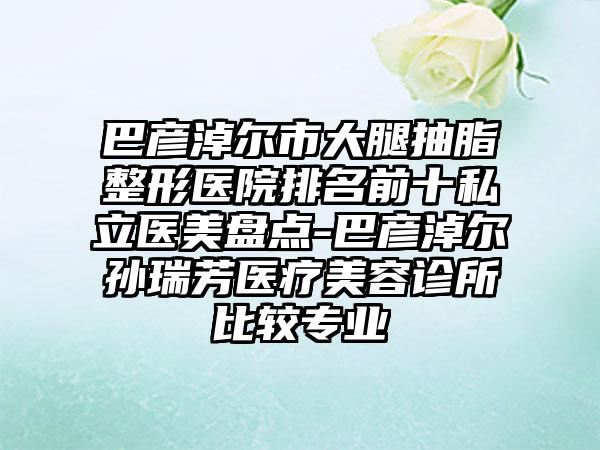 巴彦淖尔市大腿抽脂整形医院排名前十私立医美盘点-巴彦淖尔孙瑞芳医疗美容诊所比较专业